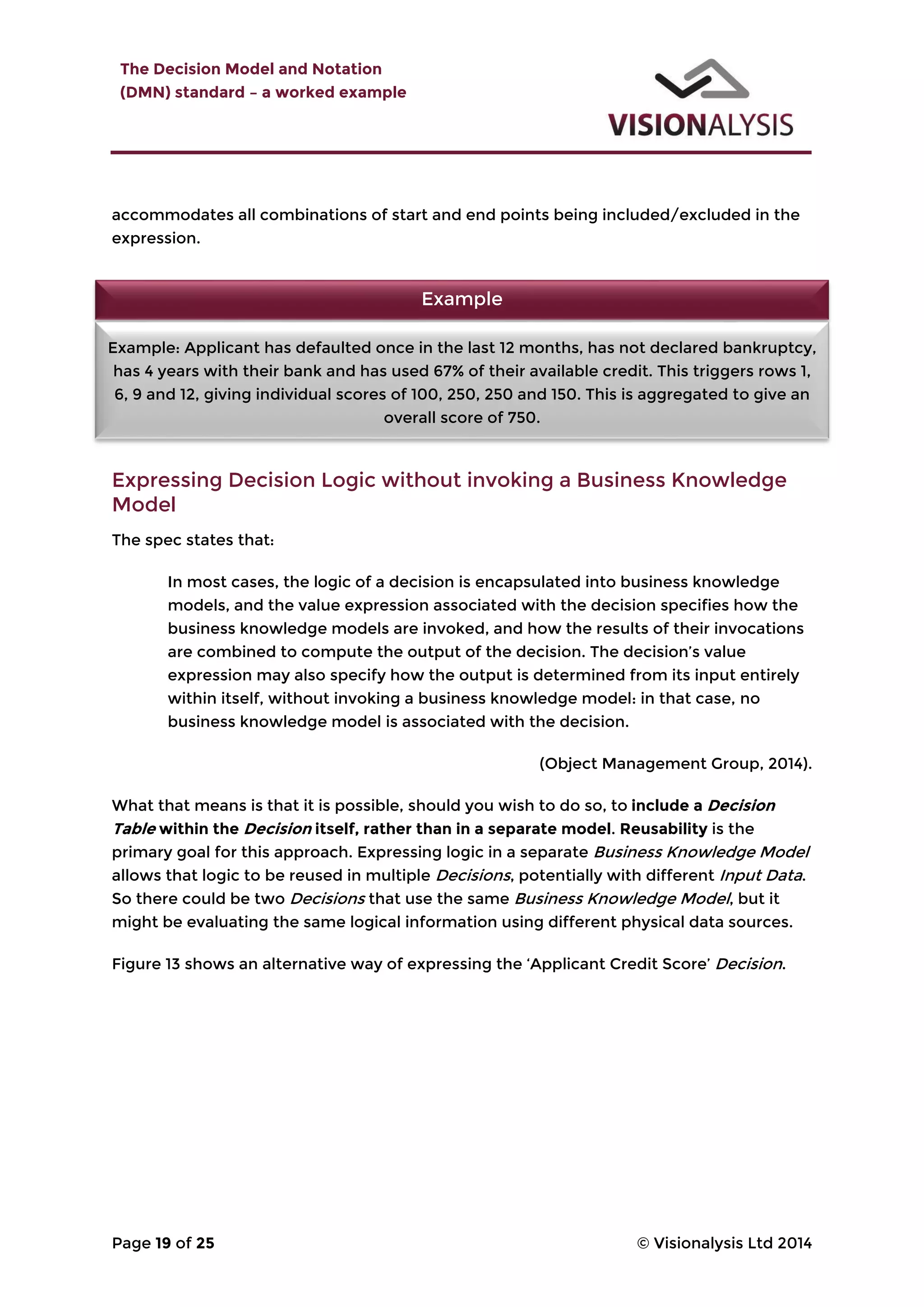 The Decision Model and Notation (DMN) standard – a worked example

VISIONALYSIS

accommodates all combinations of start and end points being included/excluded in the expression.

Example

Example: Applicant has defaulted once in the last 12 months, has not declared bankruptcy, has 4 years with their bank and has used 67% of their available credit. This triggers rows 1, 6, 9 and 12, giving individual scores of 100, 250, 250 and 150. This is aggregated to give an overall score of 750.

Expressing Decision Logic without invoking a Business Knowledge Model

The spec states that:

In most cases, the logic of a decision is encapsulated into business knowledge models, and the value expression associated with the decision specifies how the business knowledge models are invoked, and how the results of their invocations are combined to compute the output of the decision. The decision's value expression may also specify how the output is determined from its input entirely within itself, without invoking a business knowledge model: in that case, no business knowledge model is associated with the decision.

(Object Management Group, 2014).

What that means is that it is possible, should you wish to do so, to include a Decision Table within the Decision itself, rather than in a separate model. Reusability is the primary goal for this approach. Expressing logic in a separate Business Knowledge Model allows that logic to be reused in multiple Decisions, potentially with different Input Data. So there could be two Decisions that use the same Business Knowledge Model, but it might be evaluating the same logical information using different physical data sources.

Figure 13 shows an alternative way of expressing the 'Applicant Credit Score' Decision.

Page 19 of 25

© Visionalysis Ltd 2014